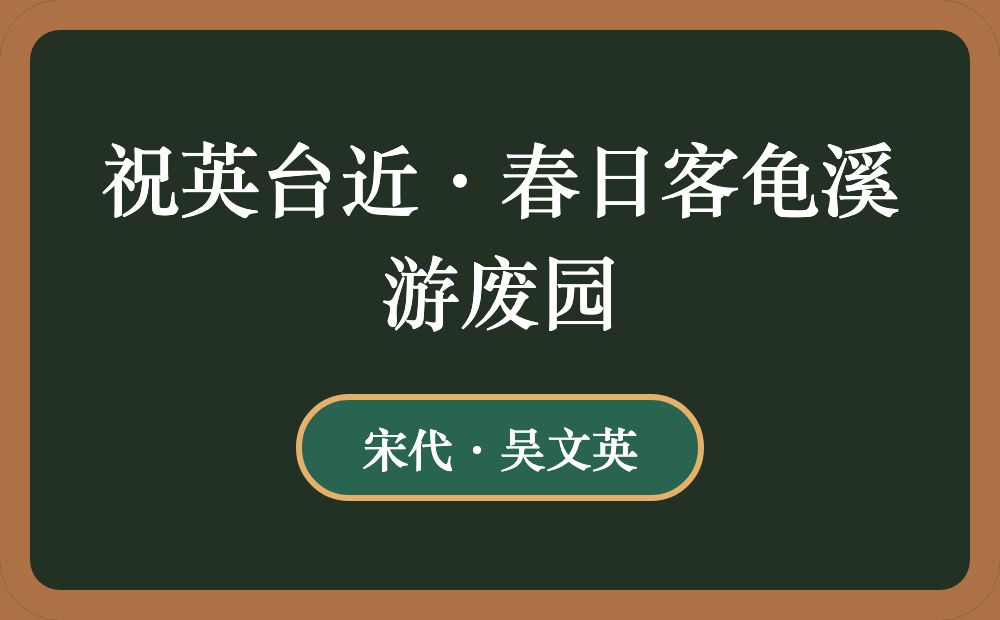 祝英台近·春日客龟溪游废园

宋代·吴文英